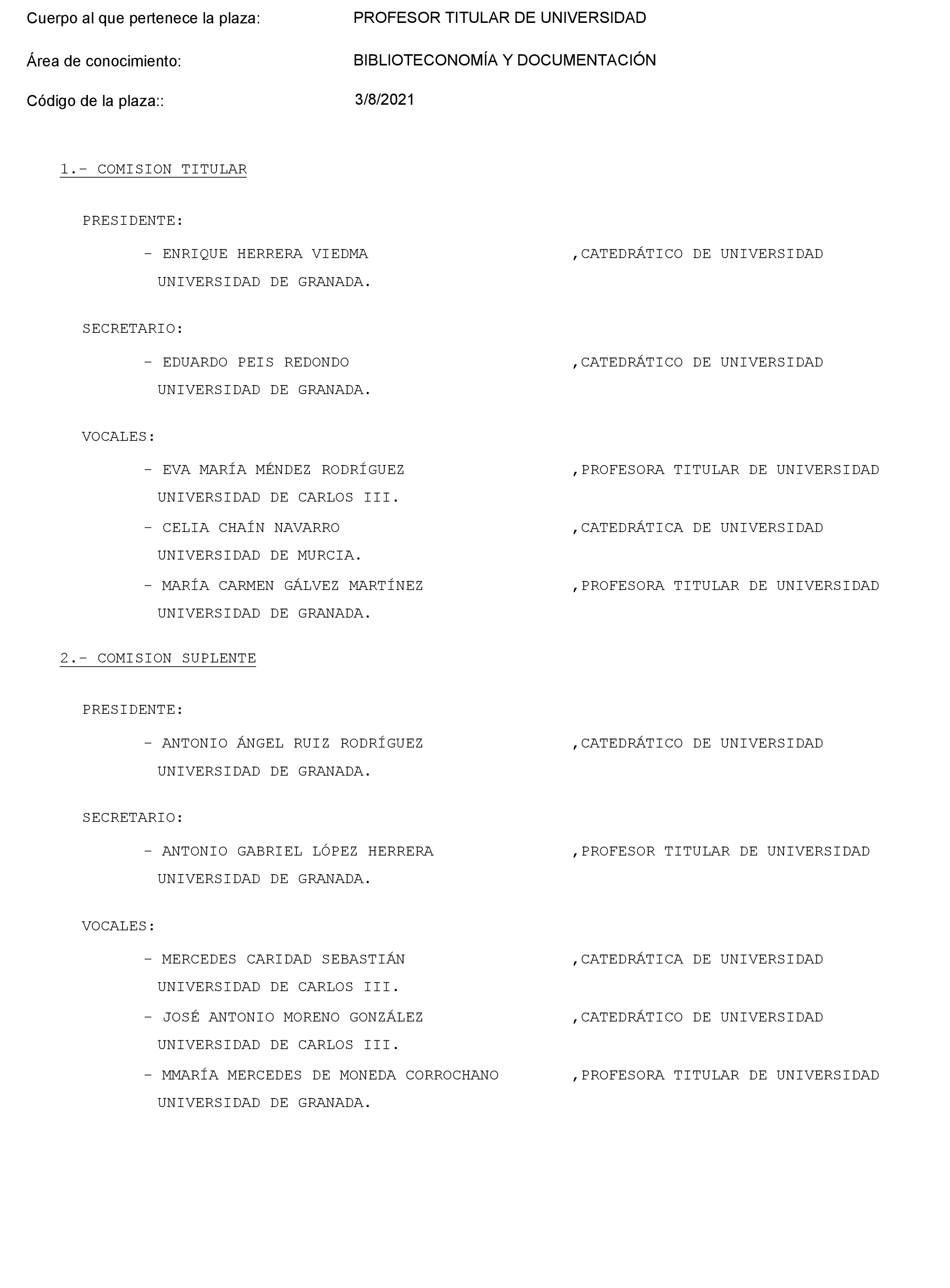 Cuerpo al que pertenece la plaza: PROFESOR TITULAR DE UNIVERSIDAD

Área de conocimiento: BIBLIOTECONOMÍA Y DOCUMENTACIÓN

Código de la plaza:: 3/8/2021

1.- COMISION TITULAR

PRESIDENTE:

- ENRIQUE HERRERA VIEDMA ,CATEDRÁTICO DE UNIVERSIDAD
UNIVERSIDAD DE GRANADA.

SECRETARIO:

- EDUARDO PEIS REDONDO ,CATEDRÁTICO DE UNIVERSIDAD
UNIVERSIDAD DE GRANADA.

VOCALES:

- EVA MARÍA MÉNDEZ RODRÍGUEZ ,PROFESORA TITULAR DE UNIVERSIDAD
UNIVERSIDAD DE CARLOS III.

- CELIA CHAÍN NAVARRO ,CATEDRÁTICA DE UNIVERSIDAD
UNIVERSIDAD DE MURCIA.

- MARÍA CARMEN GÁLVEZ MARTÍNEZ ,PROFESORA TITULAR DE UNIVERSIDAD
UNIVERSIDAD DE GRANADA.

2.- COMISION SUPLENTE

PRESIDENTE:

- ANTONIO ÁNGEL RUIZ RODRÍGUEZ ,CATEDRÁTICO DE UNIVERSIDAD
UNIVERSIDAD DE GRANADA.

SECRETARIO:

- ANTONIO GABRIEL LÓPEZ HERRERA ,PROFESOR TITULAR DE UNIVERSIDAD
UNIVERSIDAD DE GRANADA.

VOCALES:

- MERCEDES CARIDAD SEBASTIÁN ,CATEDRÁTICA DE UNIVERSIDAD
UNIVERSIDAD DE CARLOS III.

- JOSÉ ANTONIO MORENO GONZÁLEZ ,CATEDRÁTICO DE UNIVERSIDAD
UNIVERSIDAD DE CARLOS III.

- MMARÍA MERCEDES DE MONEDA CORROCHANO ,PROFESORA TITULAR DE UNIVERSIDAD
UNIVERSIDAD DE GRANADA.